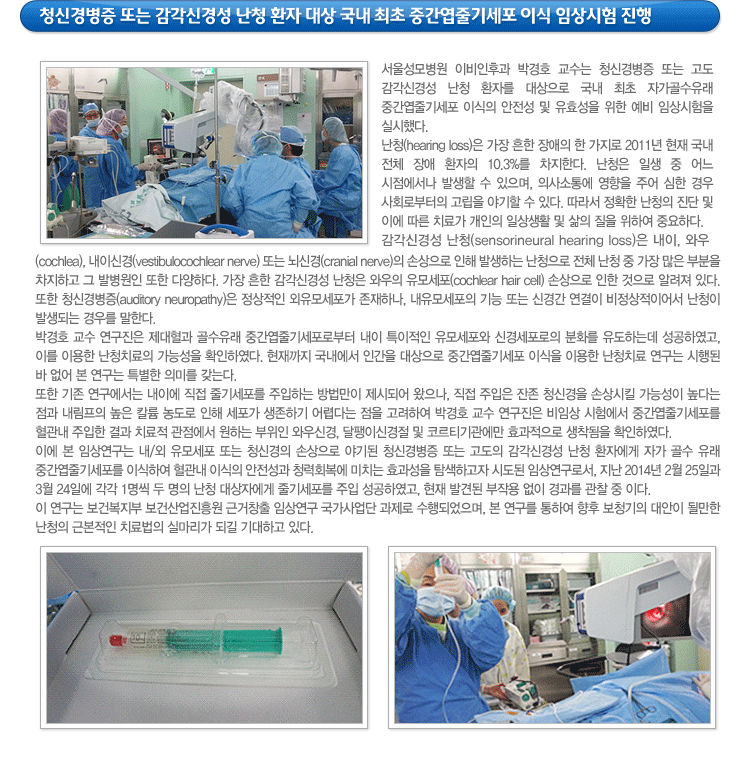 청신경병증 또는 감각신경성 난청 환자 대상 국내 최초 중간엽줄기세포 이식 임상시험 진행

서울성모병원 이비인후과 박경호 교수는 청신경병증 또는 고도 감각신경성 난청 환자를 대상으로 국내 최초 자가골수유래 중간엽줄기세포 이식의 안전성 및 유효성을 위한 예비 임상시험을 실시했다.

난청(hearing loss)은 가장 흔한 장애의 한 가지로 2011년 현재 국내 전체 장애 환자의 10.3%를 차지한다. 난청은 일생 중 어느 시점에서나 발생할 수 있으며, 의사소통에 영향을 주어 심한 경우 사회로부터의 고립을 야기할 수 있다. 따라서 정확한 난청의 진단 및 이에 따른 치료가 개인의 일상생활 및 삶의 질을 위하여 중요하다.

감각신경성 난청(sensorineural hearing loss)은 내이, 와우(cochlea), 내이신경(vestibulocochlear nerve) 또는 뇌신경(cranial nerve)의 손상으로 인해 발생하는 난청으로 전체 난청 중 가장 많은 부분을 차지하고 그 발병원인 또한 다양하다. 가장 흔한 감각신경성 난청은 와우의 유모세포(cochlear hair cell) 손상으로 인한 것으로 알려져 있다. 또한 청신경병증(auditory neuropathy)은 정상적인 외유모세포가 존재하나, 내유모세포의 기능 또는 신경간 연결이 비정상적이어서 난청이 발생되는 경우를 말한다.

박경호 교수 연구진은 제대혈과 골수유래 중간엽줄기세포로부터 내이 특이적인 유모세포와 신경세포로의 분화를 유도하는데 성공하였고, 이를 이용한 난청치료의 가능성을 확인하였다. 현재까지 국내에서 인간을 대상으로 중간엽줄기세포 이식을 이용한 난청치료 연구는 시행된 바 없어 본 연구는 특별한 의미를 갖는다.

또한 기존 연구에서는 내이에 직접 줄기세포를 주입하는 방법만이 제시되어 왔으나, 직접 주입은 잔존 청신경을 손상시킬 가능성이 높다는 점과 내림프의 높은 칼륨 농도로 인해 세포가 생존하기 어렵다는 점을 고려하여 박경호 교수 연구진은 비임상 시험에서 중간엽줄기세포를 혈관내 주입한 결과 치료적 관점에서 원하는 부위인 와우신경, 달팽이신경절 및 코르티기관에만 효과적으로 생착됨을 확인하였다.

이에 본 임상연구는 내/외 유모세포 또는 청신경의 손상으로 야기된 청신경병증 또는 고도의 감각신경성 난청 환자에게 자가 골수 유래 중간엽줄기세포를 이식하여 혈관내 이식의 안전성과 청력회복에 미치는 효과성을 탐색하고자 시도된 임상연구로서, 지난 2014년 2월 25일과 3월 24일에 각각 1명씩 두 명의 난청 대상자에게 줄기세포를 주입 성공하였고, 현재 발견된 부작용 없이 경과를 관찰 중 이다.

이 연구는 보건복지부 보건산업진흥원 근거창출 임상연구 국가사업단 과제로 수행되었으며, 본 연구를 통하여 향후 보청기의 대안이 될만한 난청의 근본적인 치료법의 실마리가 되길 기대하고 있다.